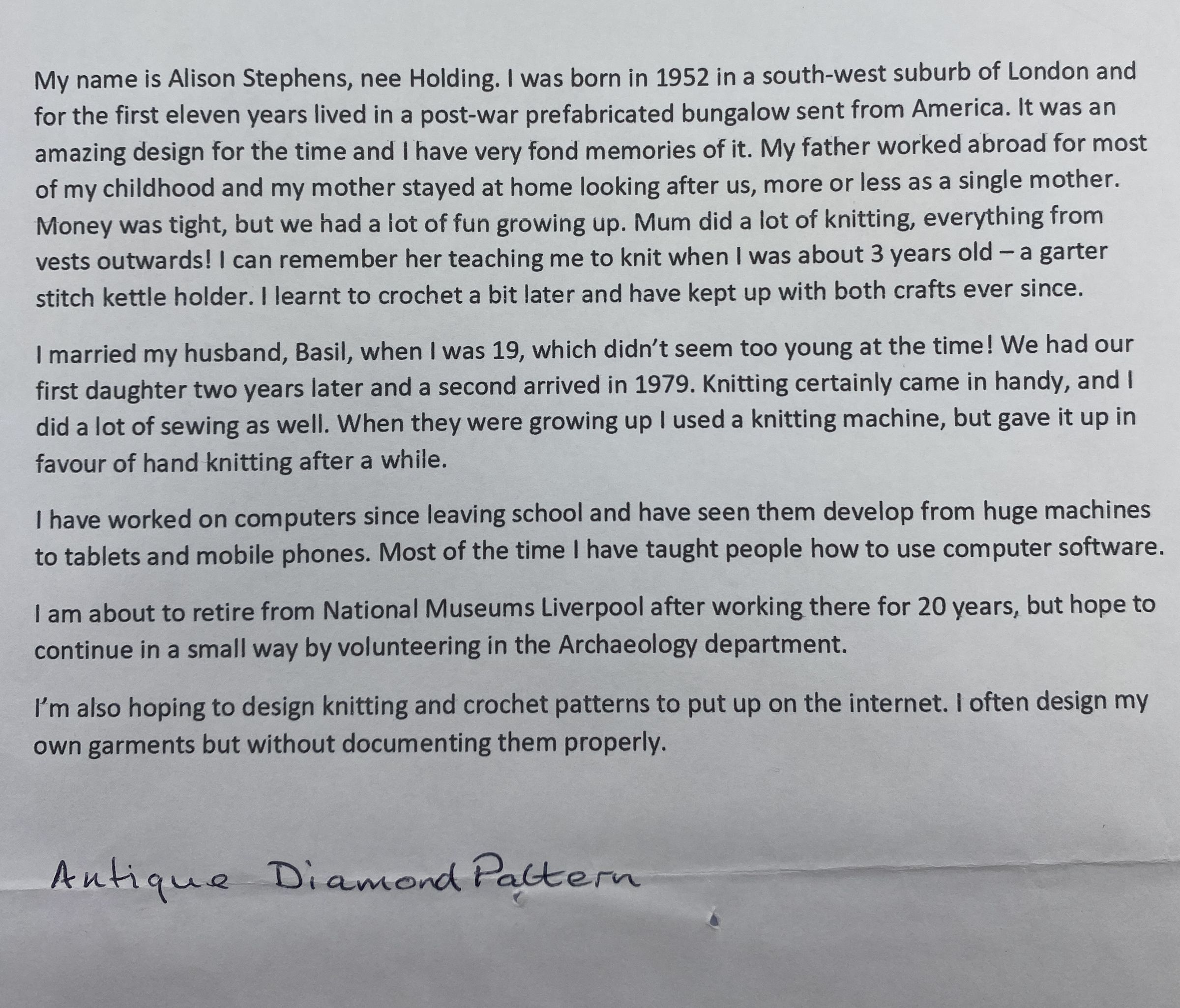 My name is Alison Stephens, nee Holding. I was born in 1952 in a south-west suburb of London and for the first eleven years lived in a post-war prefabricated bungalow sent from America. It was an amazing design for the time and I have very fond memories of it. My father worked abroad for most of my childhood and my mother stayed at home looking after us, more or less as a single mother. Money was tight, but we had a lot of fun growing up. Mum did a lot of knitting, everything from vests outwards! I can remember her teaching me to knit when I was about 3 years old – a garter stitch kettle holder. I learnt to crochet a bit later and have kept up with both crafts ever since.

I married my husband, Basil, when I was 19, which didn't seem too young at the time! We had our first daughter two years later and a second arrived in 1979. Knitting certainly came in handy, and I did a lot of sewing as well. When they were growing up I used a knitting machine, but gave it up in favour of hand knitting after a while.

I have worked on computers since leaving school and have seen them develop from huge machines to tablets and mobile phones. Most of the time I have taught people how to use computer software.

I am about to retire from National Museums Liverpool after working there for 20 years, but hope to continue in a small way by volunteering in the Archaeology department.

I'm also hoping to design knitting and crochet patterns to put up on the internet. I often design my own garments but without documenting them properly.

Antique Diamond Pattern